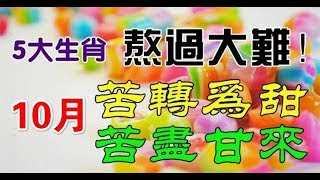 5大生肖 熬過大難！

10月 苦轉爲甜
苦盡甘來